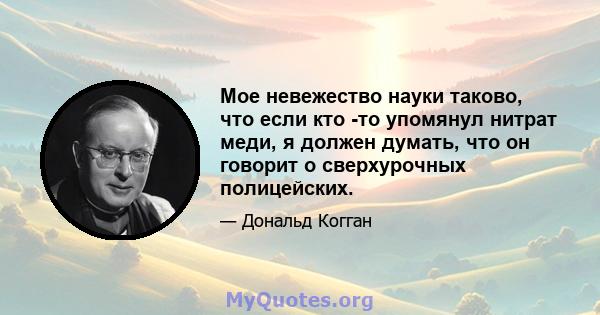 Мое невежество науки таково, что если кто -то упомянул нитрат меди, я должен думать, что он говорит о сверхурочных полицейских.

— Дональд Когган

MyQuotes.org